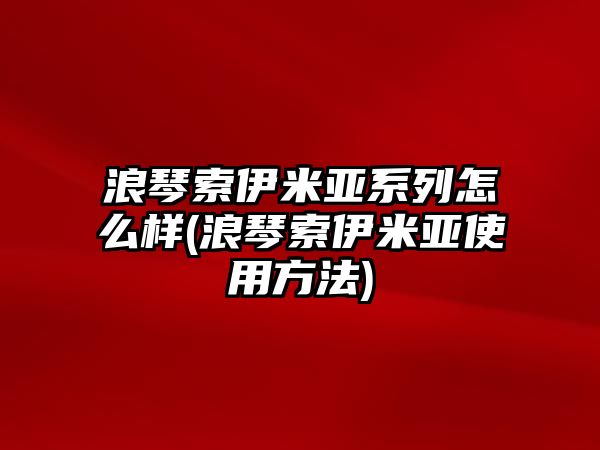 浪琴索伊米亚系列怎么样(浪琴索伊米亚使用方法)